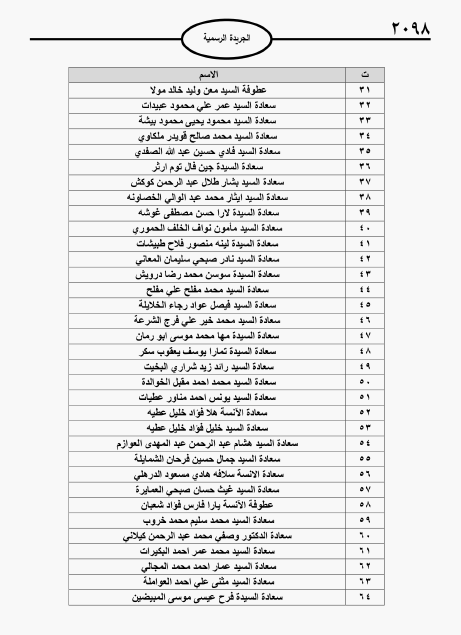 ٢٠٩٨

الجريدة الرسمية

| ت | الاسم |
|---|---|
| ٣١ | عطوفة السيد معن وليد خالد مولا |
| ٣٢ | سعادة السيد عمر علي محمود عبيدات |
| ٣٣ | سعادة السيد محمود يحيى محمود بيشة |
| ٣٤ | سعادة السيد محمد صالح قويدر ملكاوي |
| ٣٥ | سعادة السيد فادي حسين عبد الله الصفدي |
| ٣٦ | سعادة السيدة جين فال توم ارثر |
| ٣٧ | سعادة السيد بشار طلال عبد الرحمن كوكش |
| ٣٨ | سعادة السيد ايثار محمد عبد الوالي الخصاونه |
| ٣٩ | سعادة السيدة لارا حسن مصطفى غوشه |
| ٤٠ | سعادة السيد مأمون نواف الخلف الحموري |
| ٤١ | سعادة السيدة لينه منصور فلاح طبيشات |
| ٤٢ | سعادة السيد نادر صبحي سليمان المعاني |
| ٤٣ | سعادة السيدة سوسن محمد رضا درويش |
| ٤٤ | سعادة السيد محمد مفلح علي مفلح |
| ٤٥ | سعادة السيد فيصل عواد رجاء الخلايلة |
| ٤٦ | سعادة السيد محمد خير علي فرج الشرعة |
| ٤٧ | سعادة السيدة مها محمد موسى ابو رمان |
| ٤٨ | سعادة السيدة تمارا يوسف يعقوب سكر |
| ٤٩ | سعادة السيد رائد زيد شراري البخيت |
| ٥٠ | سعادة السيد محمد احمد مقبل الخوالدة |
| ٥١ | سعادة السيد يونس احمد مناور عطيات |
| ٥٢ | سعادة الآنسة هلا فؤاد خليل عطيه |
| ٥٣ | سعادة السيد خليل فؤاد خليل عطيه |
| ٥٤ | سعادة السيد هشام عبد الرحمن عبد المهدى العوازم |
| ٥٥ | سعادة السيد جمال حسين فرحان الشمايلة |
| ٥٦ | سعادة الانسة سلافه هادي مسعود الدرهلي |
| ٥٧ | سعادة السيد غيث حسان صبحي العمايرة |
| ٥٨ | عطوفة الآنسة يارا فارس فؤاد شعبان |
| ٥٩ | سعادة السيد محمد سليم محمد خروب |
| ٦٠ | سعادة الدكتور وصفي محمد عبد الرحمن كيلاني |
| ٦١ | سعادة السيد محمد عمر احمد البكيرات |
| ٦٢ | سعادة السيد عمار احمد محمد المجالي |
| ٦٣ | سعادة السيد مثنى علي احمد العواملة |
| ٦٤ | سعادة السيدة فرح عيسى موسى المبيضين |